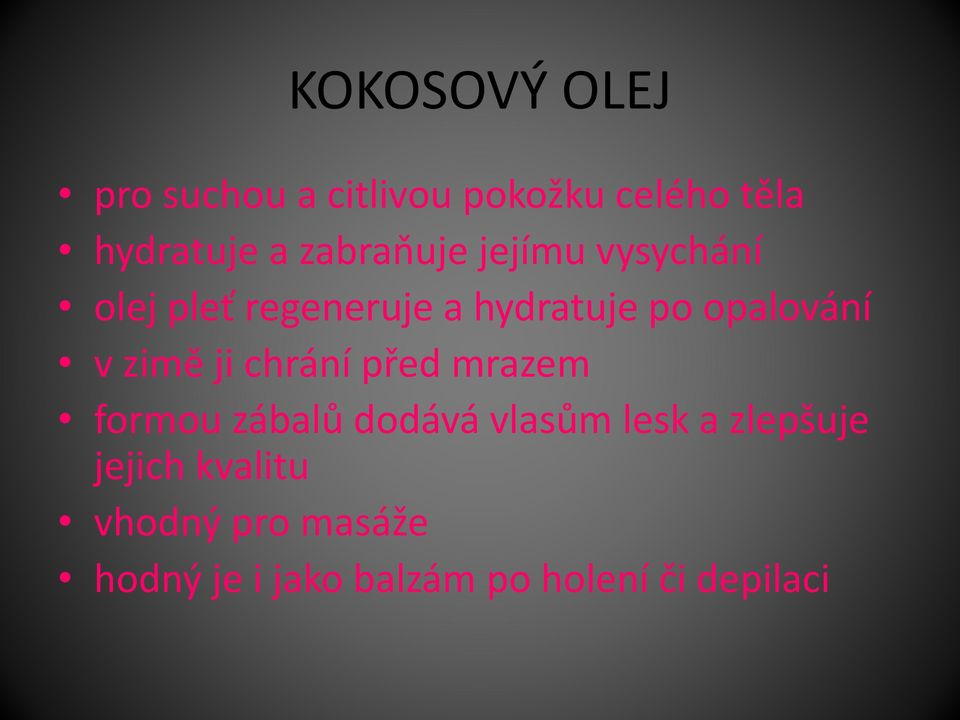 KOKOSOVÝ OLEJ

• pro suchou a citlivou pokožku celého těla
• hydratuje a zabraňuje jejímu vysychání
• olej pleť regeneruje a hydratuje po opalování
• v zimě ji chrání před mrazem
• formou zábalů dodává vlasům lesk a zlepšuje jejich kvalitu
• vhodný pro masáže
• hodný je i jako balzám po holení či depilaci